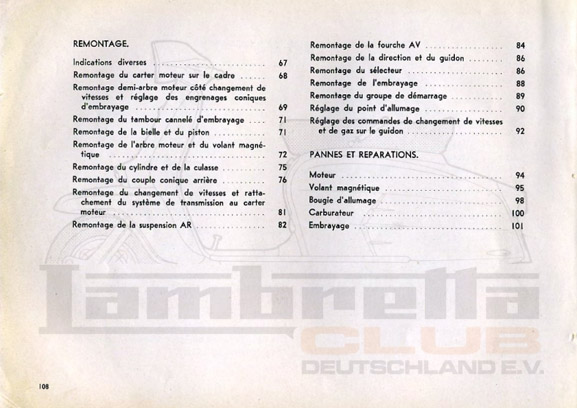 REMONTAGE.

Indications diverses 67
Remontage du carter moteur sur le cadre 68
Remontage demi-arbre moteur côté changement de vitesses et réglage des engrenages coniques d'embrayage 69
Remontage du tambour cannelé d'embrayage 71
Remontage de la bielle et du piston 71
Remontage de l'arbre moteur et du volant magnétique 72
Remontage du cylindre et de la culasse 75
Remontage du couple conique arrière 76
Remontage du changement de vitesses et rattachement du système de transmission au carter moteur 81
Remontage de la suspension AR 82

Remontage de la fourche AV 84
Remontage de la direction et du guidon 86
Remontage du sélecteur 86
Remontage de l'embrayage 88
Remontage du groupe de démarrage 89
Réglage du point d'allumage 90
Réglage des commandes de changement de vitesses et de gaz sur le guidon 92

PANNES ET REPARATIONS.

Moteur 94
Volant magnétique 95
Bougie d'allumage 98
Carburateur 100
Embrayage 101

108

Lambretta CLUB DEUTSCHLAND E.V.